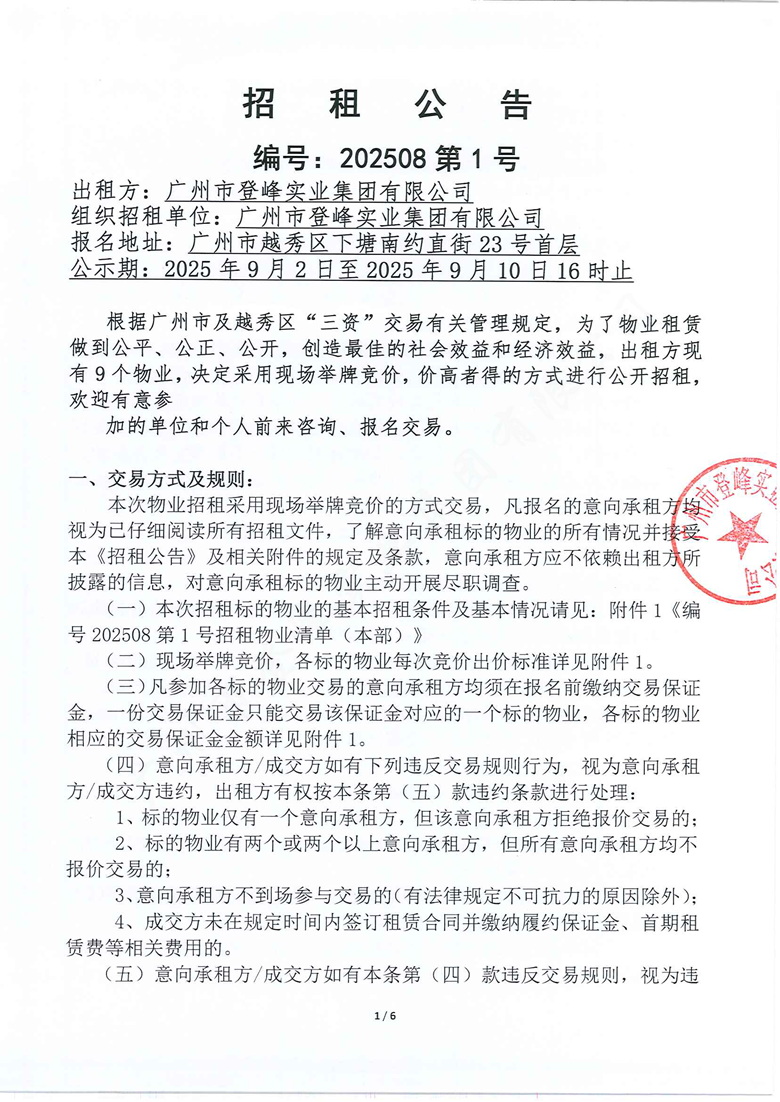 招 租 公 告

编号：202508 第 1 号

出租方：广州市登峰实业集团有限公司
组织招租单位：广州市登峰实业集团有限公司
报名地址：广州市越秀区下塘南约直街 23 号首层
公示期：2025 年 9 月 2 日至 2025 年 9 月 10 日 16 时止

根据广州市及越秀区“三资”交易有关管理规定，为了物业租赁做到公平、公正、公开，创造最佳的社会效益和经济效益，出租方现有 9 个物业，决定采用现场举牌竞价，价高者得的方式进行公开招租，欢迎有意参

加的单位和个人前来咨询、报名交易。

一、交易方式及规则：

本次物业招租采用现场举牌竞价的方式交易，凡报名的意向承租方均视为已仔细阅读所有招租文件，了解意向承租标的物业的所有情况并接受本《招租公告》及相关附件的规定及条款，意向承租方应不依赖出租方所披露的信息，对意向承租标的物业主动开展尽职调查。

（一）本次招租标的物业的基本招租条件及基本情况请见：附件 1《编号 202508 第 1 号招租物业清单（本部）》

（二）现场举牌竞价，各标的物业每次竞价出价标准详见附件 1。

（三）凡参加各标的物业交易的意向承租方均须在报名前缴纳交易保证金，一份交易保证金只能交易该保证金对应的一个标的物业，各标的物业相应的交易保证金金额详见附件 1。

（四）意向承租方/成交方如有下列违反交易规则行为，视为意向承租方/成交方违约，出租方有权按本条第（五）款违约条款进行处理：

1、标的物业仅有一个意向承租方，但该意向承租方拒绝报价交易的；

2、标的物业有两个或两个以上意向承租方，但所有意向承租方均不报价交易的；

3、意向承租方不到场参与交易的（有法律规定不可抗力的原因除外）；

4、成交方未在规定时间内签订租赁合同并缴纳履约保证金、首期租赁费等相关费用的。

（五）意向承租方/成交方如有本条第（四）款违反交易规则，视为违

1 / 6